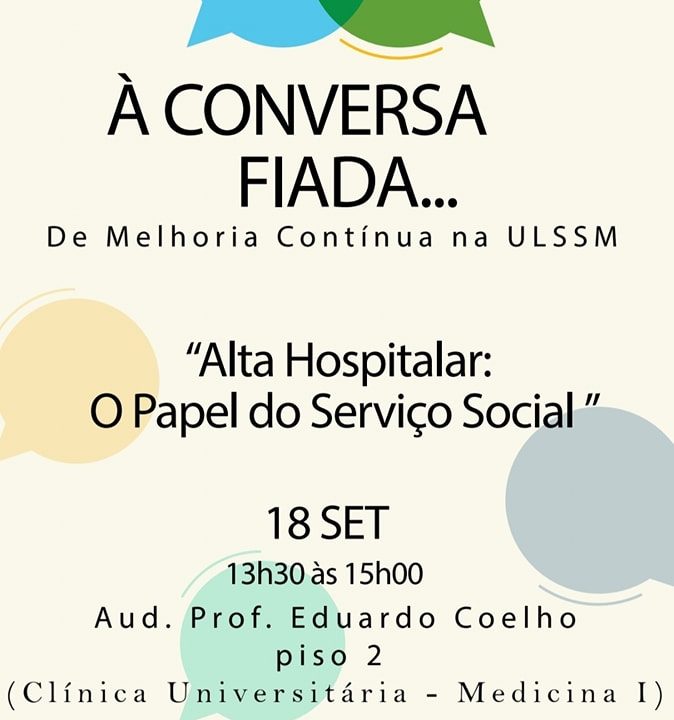 À CONVERSA FIADA...

De Melhoria Contínua na ULSSM

"Alta Hospitalar: O Papel do Serviço Social "

18 SET

13h30 às 15h00

Aud. Prof. Eduardo Coelho
piso 2
(Clínica Universitária - Medicina I)